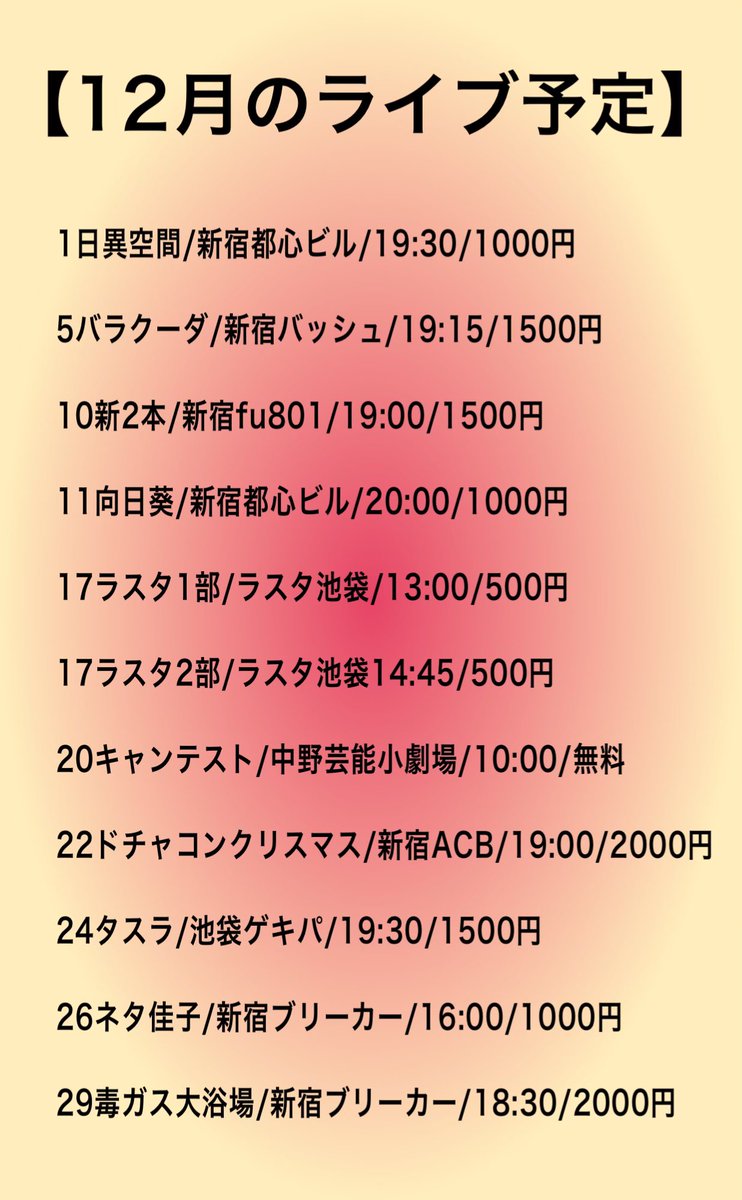 【12月のライブ予定】

1日異空間/新宿都心ビル/19:30/1000円

5バラクーダ/新宿バッシュ/19:15/1500円

10新2本/新宿fu801/19:00/1500円

11向日葵/新宿都心ビル/20:00/1000円

17ラスタ1部/ラスタ池袋/13:00/500円

17ラスタ2部/ラスタ池袋14:45/500円

20キャンテスト/中野芸能小劇場/10:00/無料

22ドチャコンクリスマス/新宿ACB/19:00/2000円

24タスラ/池袋ゲキパ/19:30/1500円

26ネタ佳子/新宿ブリーカー/16:00/1000円

29毒ガス大浴場/新宿ブリーカー/18:30/2000円